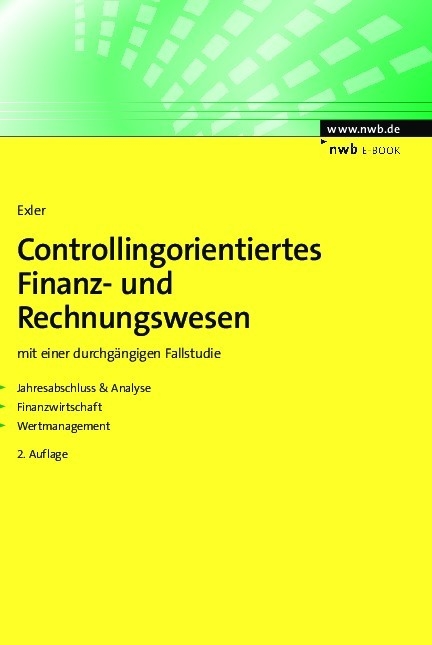 www.nwb.de
nwb E-BOOK

Exler

Controllingorientiertes Finanz- und Rechnungswesen

mit einer durchgängigen Fallstudie

Jahresabschluss & Analyse
Finanzwirtschaft
Wertmanagement

2. Auflage